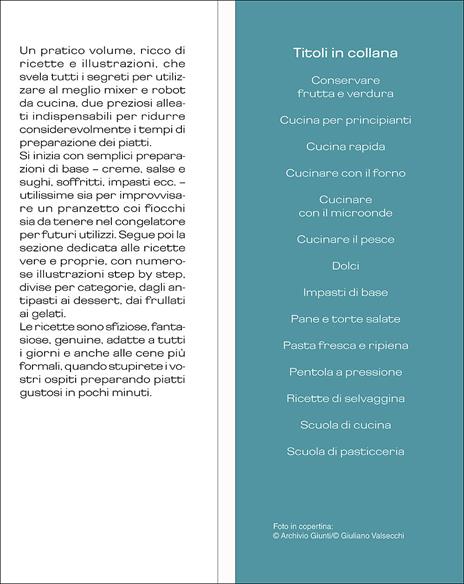 Un pratico volume, ricco di ricette e illustrazioni, che svela tutti i segreti per utilizzare al meglio mixer e robot da cucina, due preziosi alleati indispensabili per ridurre considerevolmente i tempi di preparazione dei piatti.
Si inizia con semplici preparazioni di base – creme, salse e sughi, soffritti, impasti ecc. – utilissime sia per improvvisare un pranzetto coi fiocchi sia da tenere nel congelatore per futuri utilizzi. Segue poi la sezione dedicata alle ricette vere e proprie, con numerose illustrazioni step by step, divise per categorie, dagli antipasti ai dessert, dai frullati ai gelati.
Le ricette sono sfiziose, fantasiose, genuine, adatte a tutti i giorni e anche alle cene più formali, quando stupirete i vostri ospiti preparando piatti gustosi in pochi minuti.

Titoli in collana

Conservare frutta e verdura

Cucina per principianti

Cucina rapida

Cucinare con il forno

Cucinare con il microonde

Cucinare il pesce

Dolci

Impasti di base

Pane e torte salate

Pasta fresca e ripiena

Pentola a pressione

Ricette di selvaggina

Scuola di cucina

Scuola di pasticceria

Foto in copertina:
© Archivio Giunti/© Giuliano Valsecchi